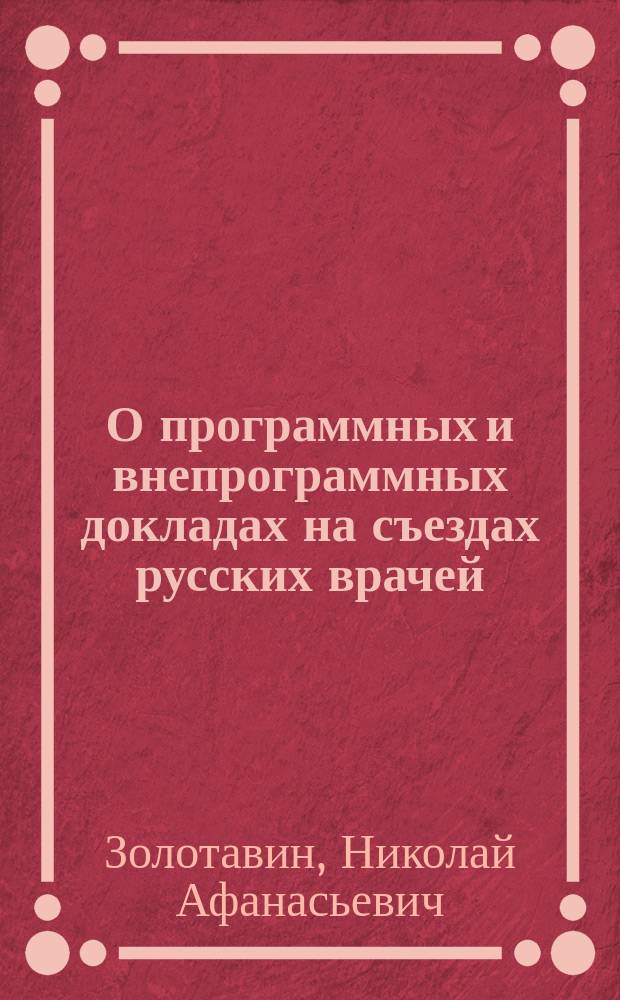 О программных и внепрограммных докладах на съездах русских врачей

Золотавин, Николай Афанасьевич